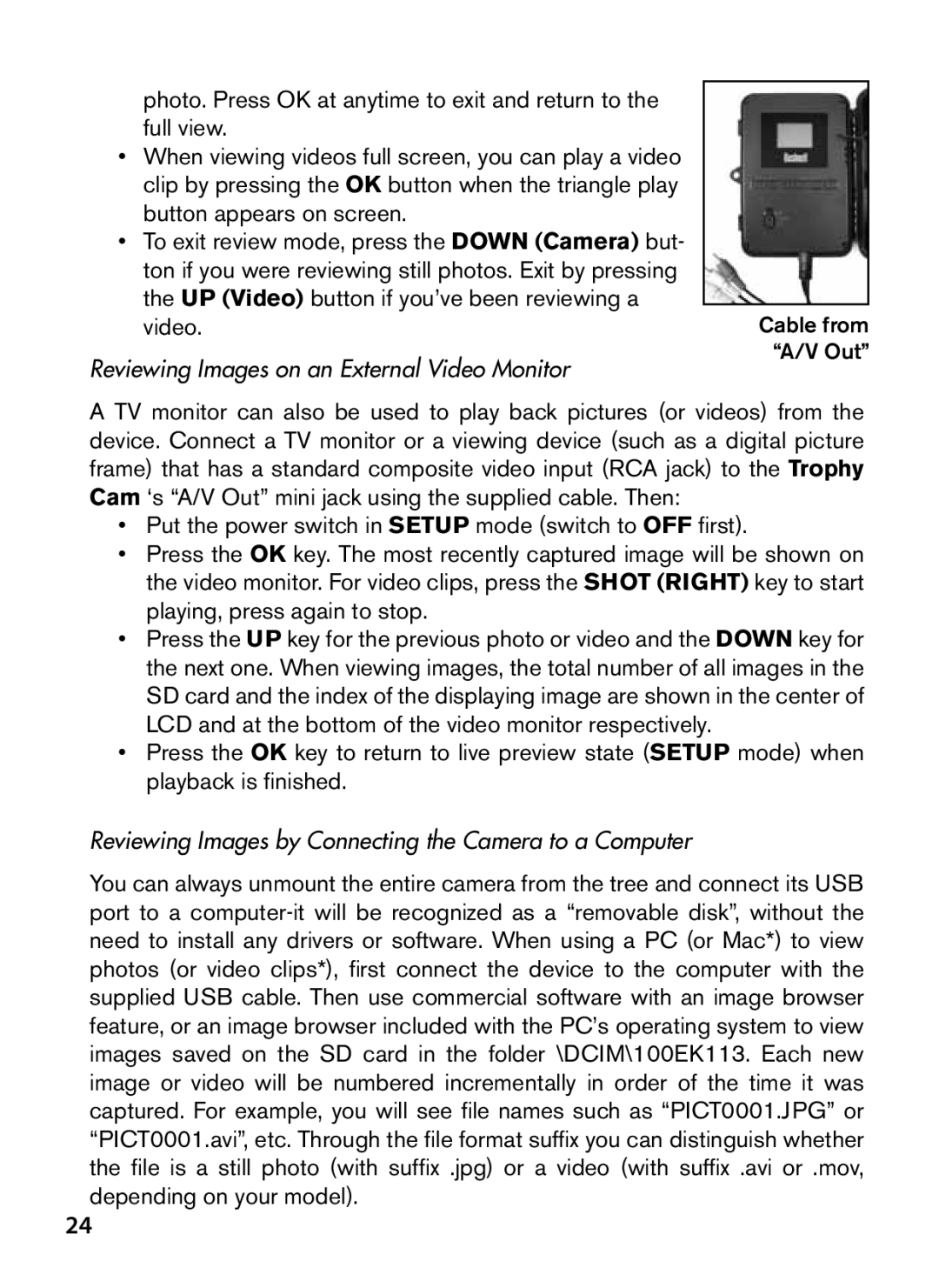 photo. Press OK at anytime to exit and return to the full view.

• When viewing videos full screen, you can play a video clip by pressing the OK button when the triangle play button appears on screen.
• To exit review mode, press the DOWN (Camera) button if you were reviewing still photos. Exit by pressing the UP (Video) button if you've been reviewing a video.

Bushnell

Cable from "A/V Out"

Reviewing Images on an External Video Monitor

A TV monitor can also be used to play back pictures (or videos) from the device. Connect a TV monitor or a viewing device (such as a digital picture frame) that has a standard composite video input (RCA jack) to the Trophy Cam 's "A/V Out" mini jack using the supplied cable. Then:

• Put the power switch in SETUP mode (switch to OFF first).
• Press the OK key. The most recently captured image will be shown on the video monitor. For video clips, press the SHOT (RIGHT) key to start playing, press again to stop.
• Press the UP key for the previous photo or video and the DOWN key for the next one. When viewing images, the total number of all images in the SD card and the index of the displaying image are shown in the center of LCD and at the bottom of the video monitor respectively.
• Press the OK key to return to live preview state (SETUP mode) when playback is finished.

Reviewing Images by Connecting the Camera to a Computer

You can always unmount the entire camera from the tree and connect its USB port to a computer-it will be recognized as a "removable disk", without the need to install any drivers or software. When using a PC (or Mac*) to view photos (or video clips*), first connect the device to the computer with the supplied USB cable. Then use commercial software with an image browser feature, or an image browser included with the PC's operating system to view images saved on the SD card in the folder \DCIM\100EK113. Each new image or video will be numbered incrementally in order of the time it was captured. For example, you will see file names such as "PICT0001.JPG" or "PICT0001.avi", etc. Through the file format suffix you can distinguish whether the file is a still photo (with suffix .jpg) or a video (with suffix .avi or .mov, depending on your model).

24